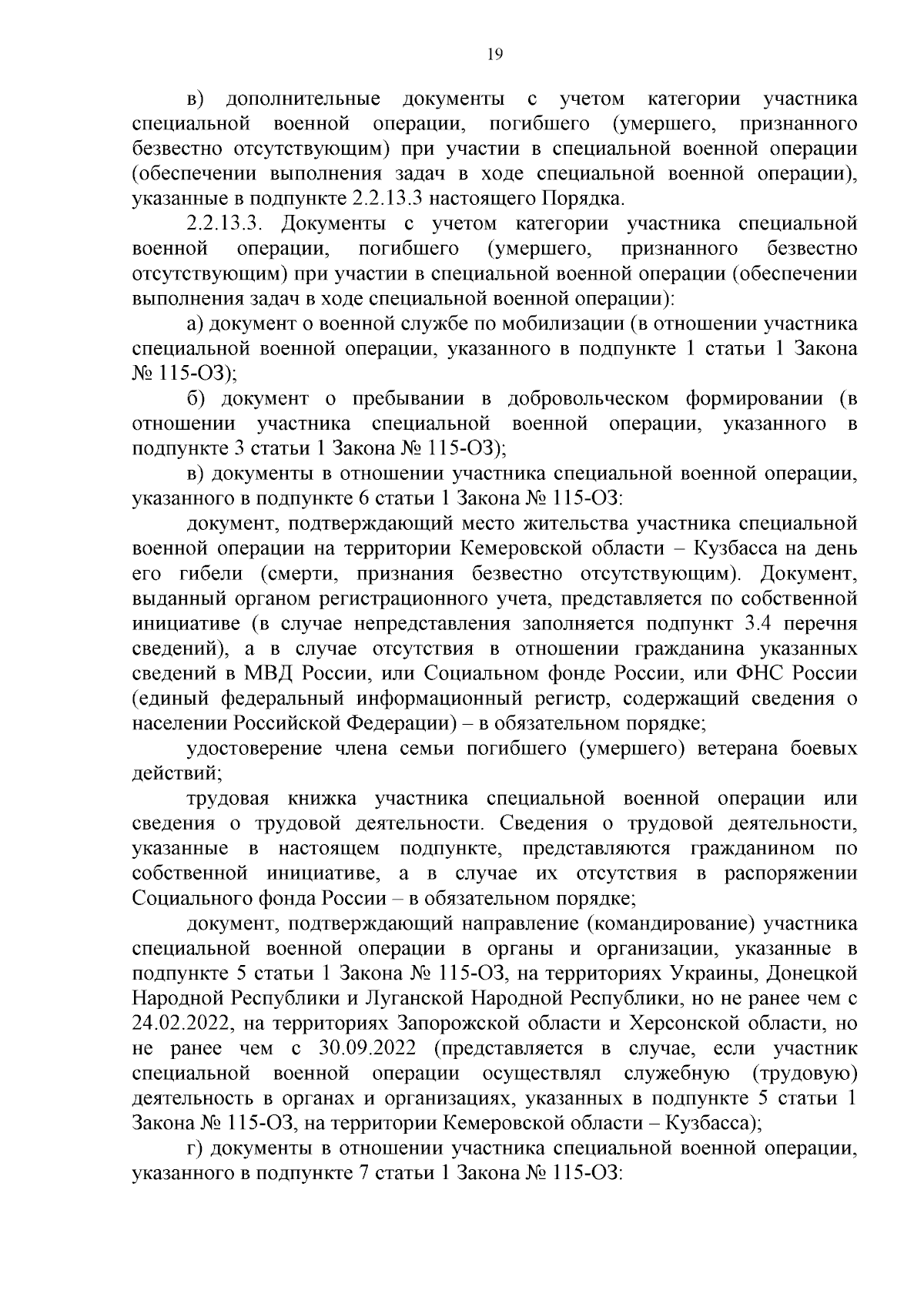 19

в) дополнительные документы с учетом категории участника специальной военной операции, погибшего (умершего, признанного безвестно отсутствующим) при участии в специальной военной операции (обеспечении выполнения задач в ходе специальной военной операции), указанные в подпункте 2.2.13.3 настоящего Порядка.

2.2.13.3. Документы с учетом категории участника специальной военной операции, погибшего (умершего, признанного безвестно отсутствующим) при участии в специальной военной операции (обеспечении выполнения задач в ходе специальной военной операции):

а) документ о военной службе по мобилизации (в отношении участника специальной военной операции, указанного в подпункте 1 статьи 1 Закона № 115-ОЗ);

б) документ о пребывании в добровольческом формировании (в отношении участника специальной военной операции, указанного в подпункте 3 статьи 1 Закона № 115-ОЗ);

в) документы в отношении участника специальной военной операции, указанного в подпункте 6 статьи 1 Закона № 115-ОЗ:

документ, подтверждающий место жительства участника специальной военной операции на территории Кемеровской области – Кузбасса на день его гибели (смерти, признания безвестно отсутствующим). Документ, выданный органом регистрационного учета, представляется по собственной инициативе (в случае непредставления заполняется подпункт 3.4 перечня сведений), а в случае отсутствия в отношении гражданина указанных сведений в МВД России, или Социальном фонде России, или ФНС России (единый федеральный информационный регистр, содержащий сведения о населении Российской Федерации) – в обязательном порядке;

удостоверение члена семьи погибшего (умершего) ветерана боевых действий;

трудовая книжка участника специальной военной операции или сведения о трудовой деятельности. Сведения о трудовой деятельности, указанные в настоящем подпункте, представляются гражданином по собственной инициативе, а в случае их отсутствия в распоряжении Социального фонда России – в обязательном порядке;

документ, подтверждающий направление (командирование) участника специальной военной операции в органы и организации, указанные в подпункте 5 статьи 1 Закона № 115-ОЗ, на территориях Украины, Донецкой Народной Республики и Луганской Народной Республики, но не ранее чем с 24.02.2022, на территориях Запорожской области и Херсонской области, но не ранее чем с 30.09.2022 (представляется в случае, если участник специальной военной операции осуществлял служебную (трудовую) деятельность в органах и организациях, указанных в подпункте 5 статьи 1 Закона № 115-ОЗ, на территории Кемеровской области – Кузбасса);

г) документы в отношении участника специальной военной операции, указанного в подпункте 7 статьи 1 Закона № 115-ОЗ: